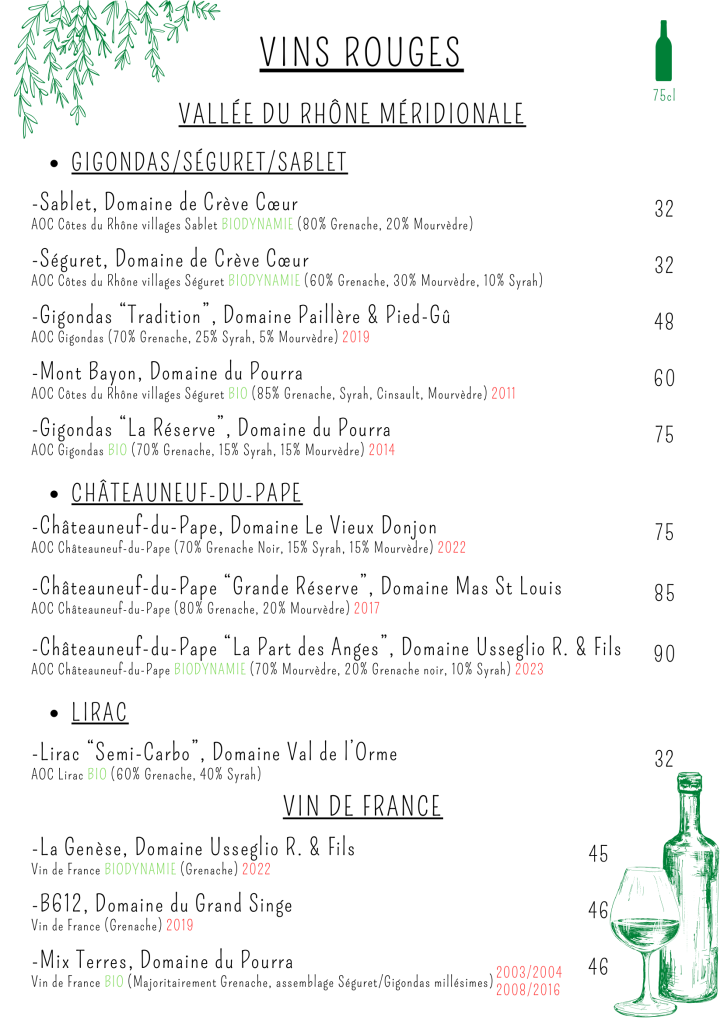 VINS ROUGES

75cl

VALLÉE DU RHÔNE MÉRIDIONALE

• GIGONDAS/SÉGURET/SABLET

-Sablet, Domaine de Crève Cœur
AOC Côtes du Rhône villages Sablet BIODYNAMIE (80% Grenache, 20% Mourvèdre)
32

-Séguret, Domaine de Crève Cœur
AOC Côtes du Rhône villages Séguret BIODYNAMIE (60% Grenache, 30% Mourvèdre, 10% Syrah)
32

-Gigondas "Tradition", Domaine Paillère & Pied-Gû
AOC Gigondas (70% Grenache, 25% Syrah, 5% Mourvèdre) 2019
48

-Mont Bayon, Domaine du Pourra
AOC Côtes du Rhône villages Séguret BIO (85% Grenache, Syrah, Cinsault, Mourvèdre) 2011
60

-Gigondas "La Réserve", Domaine du Pourra
AOC Gigondas BIO (70% Grenache, 15% Syrah, 15% Mourvèdre) 2014
75

• CHÂTEAUNEUF-DU-PAPE

-Châteauneuf-du-Pape, Domaine Le Vieux Donjon
AOC Châteauneuf-du-Pape (70% Grenache Noir, 15% Syrah, 15% Mourvèdre) 2022
75

-Châteauneuf-du-Pape "Grande Réserve", Domaine Mas St Louis
AOC Châteauneuf-du-Pape (80% Grenache, 20% Mourvèdre) 2017
85

-Châteauneuf-du-Pape "La Part des Anges", Domaine Usseglio R. & Fils
AOC Châteauneuf-du-Pape BIODYNAMIE (70% Mourvèdre, 20% Grenache noir, 10% Syrah) 2023
90

• LIRAC

-Lirac "Semi-Carbo", Domaine Val de l'Orme
AOC Lirac BIO (60% Grenache, 40% Syrah)
32

VIN DE FRANCE

-La Genèse, Domaine Usseglio R. & Fils
Vin de France BIODYNAMIE (Grenache) 2022
45

-B612, Domaine du Grand Singe
Vin de France (Grenache) 2019
46

-Mix Terres, Domaine du Pourra
Vin de France BIO (Majoritairement Grenache, assemblage Séguret/Gigondas millésimes) 2003/2004 2008/2016
46